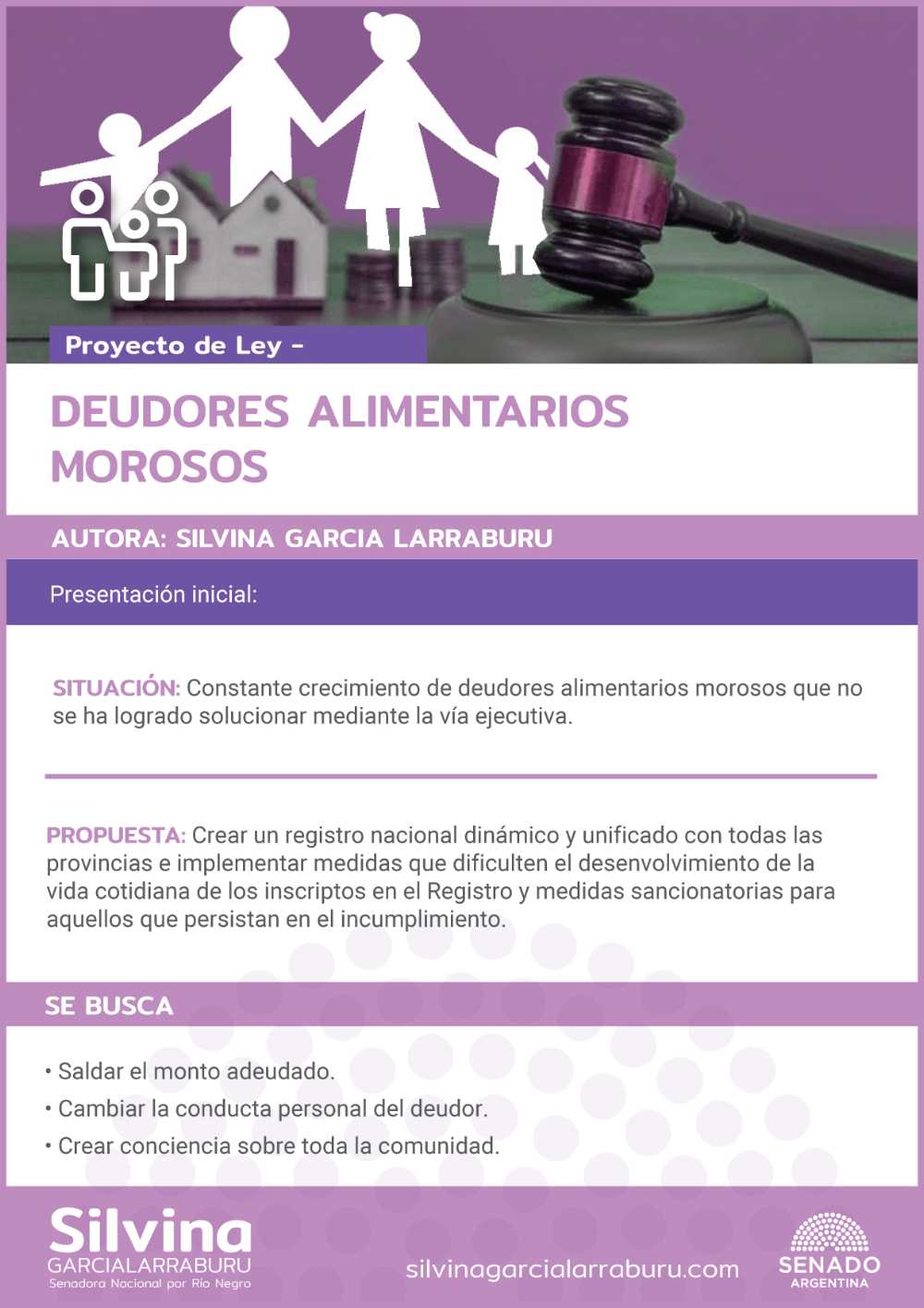 Proyecto de Ley -

DEUDORES ALIMENTARIOS MOROSOS

AUTORA: SILVINA GARCIA LARRABURU

Presentación inicial:

SITUACIÓN: Constante crecimiento de deudores alimentarios morosos que no se ha logrado solucionar mediante la vía ejecutiva.

PROPUESTA: Crear un registro nacional dinámico y unificado con todas las provincias e implementar medidas que dificulten el desenvolvimiento de la vida cotidiana de los inscriptos en el Registro y medidas sancionatorias para aquellos que persistan en el incumplimiento.

SE BUSCA

• Saldar el monto adeudado.
• Cambiar la conducta personal del deudor.
• Crear conciencia sobre toda la comunidad.

Silvina
GARCIALARRABURU
Senadora Nacional por Río Negro

silvinagarcialarraburu.com

SENADO
ARGENTINA